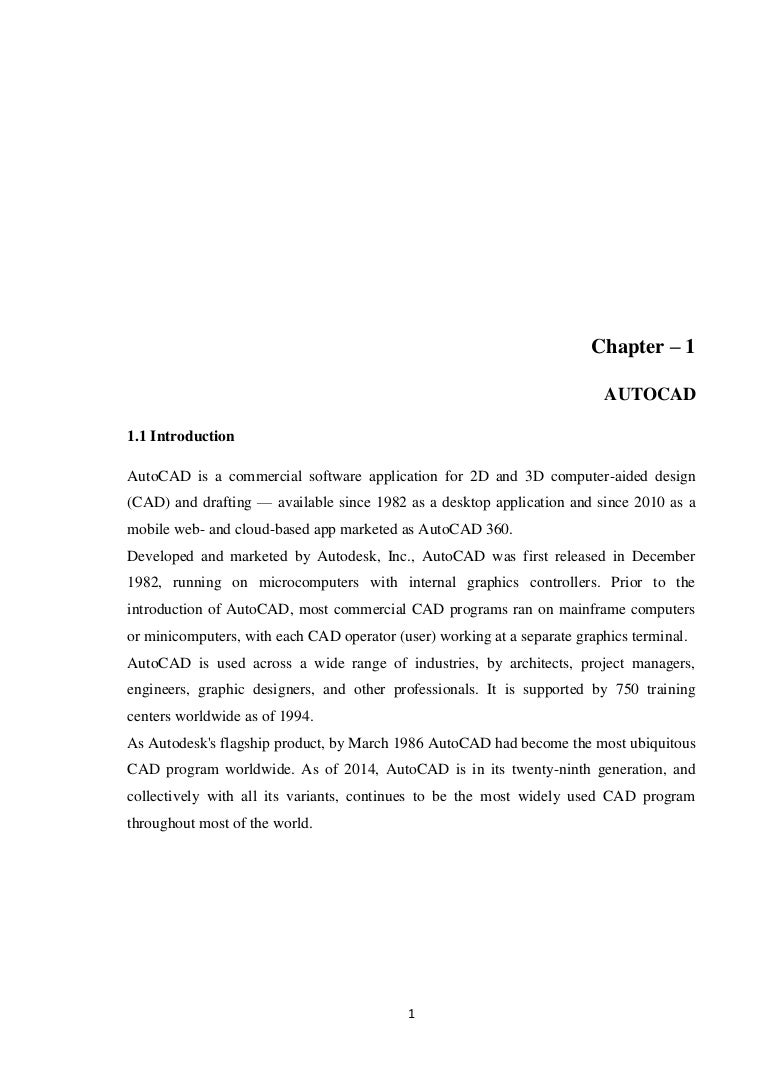 Chapter – 1

AUTOCAD

1.1 Introduction

AutoCAD is a commercial software application for 2D and 3D computer-aided design (CAD) and drafting — available since 1982 as a desktop application and since 2010 as a mobile web- and cloud-based app marketed as AutoCAD 360.

Developed and marketed by Autodesk, Inc., AutoCAD was first released in December 1982, running on microcomputers with internal graphics controllers. Prior to the introduction of AutoCAD, most commercial CAD programs ran on mainframe computers or minicomputers, with each CAD operator (user) working at a separate graphics terminal.

AutoCAD is used across a wide range of industries, by architects, project managers, engineers, graphic designers, and other professionals. It is supported by 750 training centers worldwide as of 1994.

As Autodesk's flagship product, by March 1986 AutoCAD had become the most ubiquitous CAD program worldwide. As of 2014, AutoCAD is in its twenty-ninth generation, and collectively with all its variants, continues to be the most widely used CAD program throughout most of the world.

1